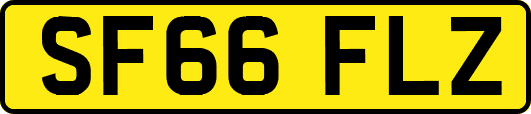 SF66 FLZ